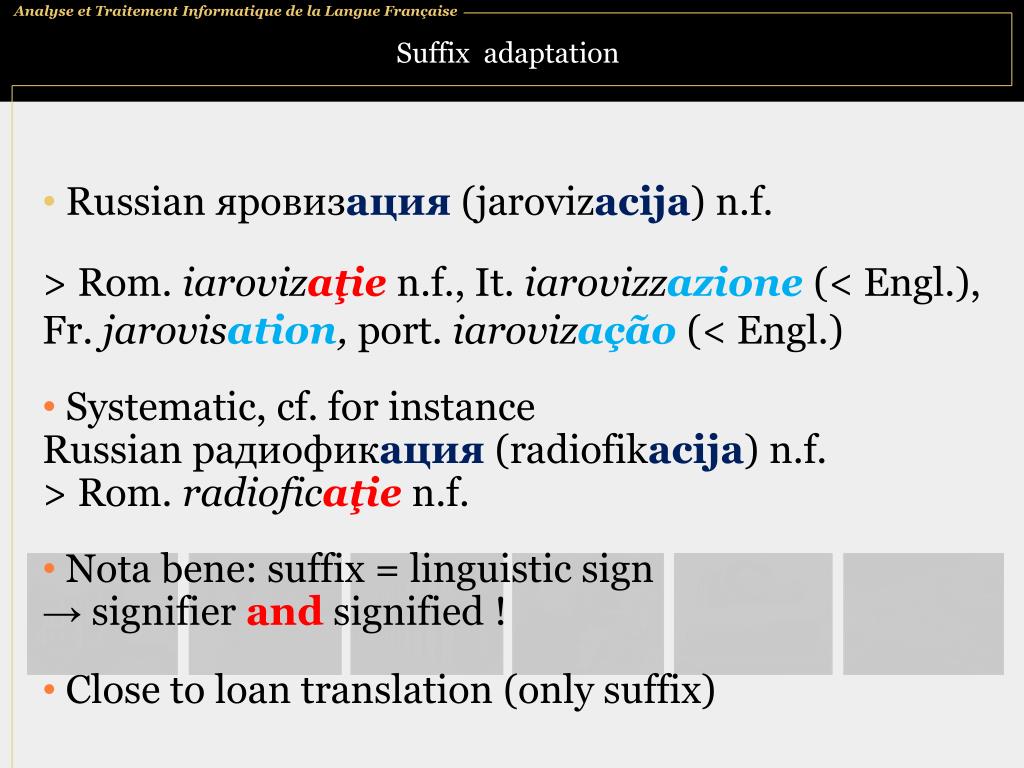 Analyse et Traitement Informatique de la Langue Française

Suffix adaptation

• Russian яровизация (jarovizacija) n.f.

> Rom. iarovizaţie n.f., It. iarovizzazione (< Engl.), Fr. jarovisation, port. iarovização (< Engl.)

• Systematic, cf. for instance
Russian радиофикация (radiofikacija) n.f.
> Rom. radioficaţie n.f.

• Nota bene: suffix = linguistic sign
→ signifier and signified !

• Close to loan translation (only suffix)